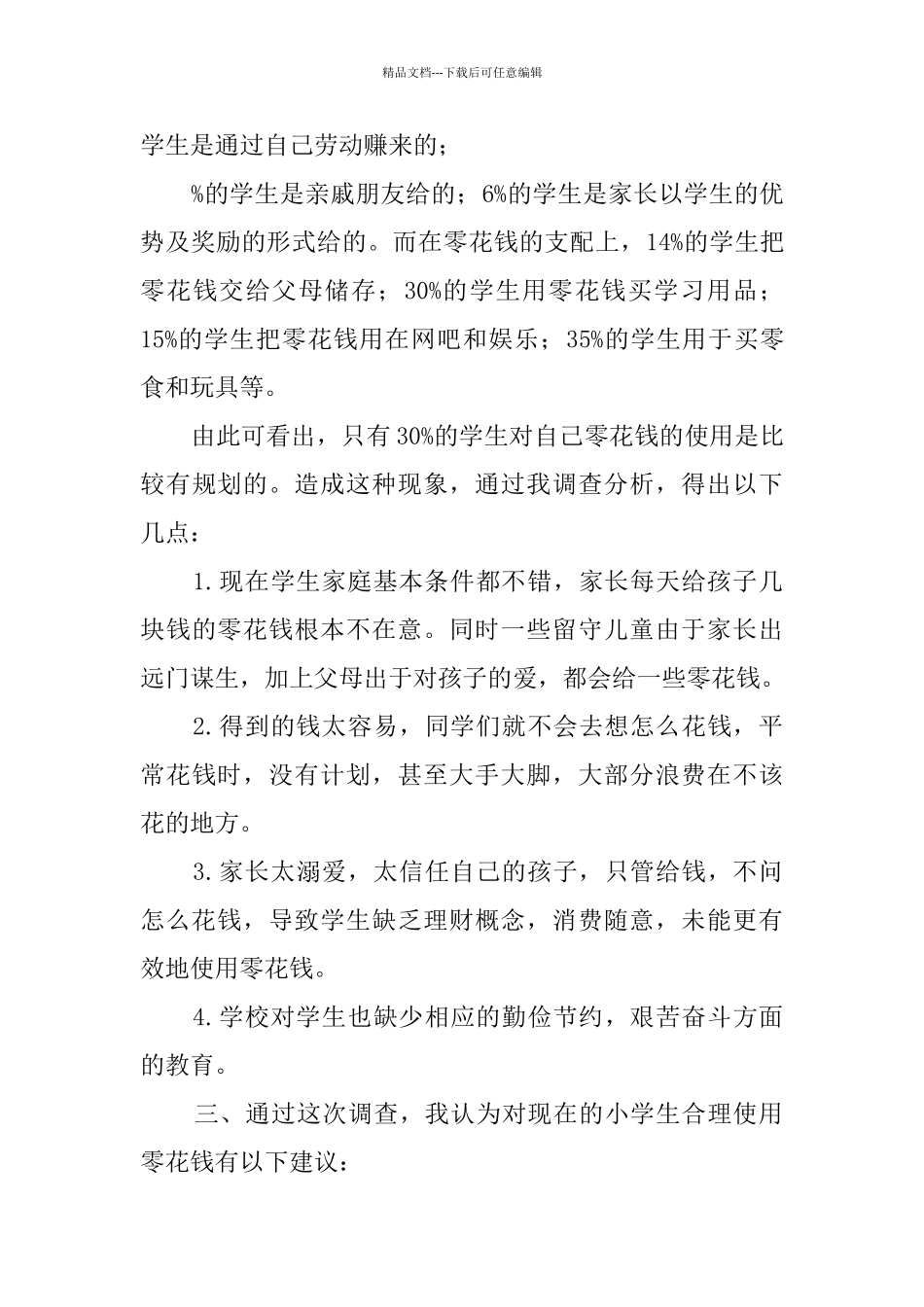 精品文档---下载后可任意编辑

学生是通过自己劳动赚来的；

%的学生是亲戚朋友给的；6%的学生是家长以学生的优势及奖励的形式给的。而在零花钱的支配上，14%的学生把零花钱交给父母储存；30%的学生用零花钱买学习用品；15%的学生把零花钱用在网吧和娱乐；35%的学生用于买零食和玩具等。

由此可看出，只有30%的学生对自己零花钱的使用是比较有规划的。造成这种现象，通过我调查分析，得出以下几点：

1.现在学生家庭基本条件都不错，家长每天给孩子几块钱的零花钱根本不在意。同时一些留守儿童由于家长出远门谋生，加上父母出于对孩子的爱，都会给一些零花钱。

2.得到的钱太容易，同学们就不会去想怎么花钱，平常花钱时，没有计划，甚至大手大脚，大部分浪费在不该花的地方。

3.家长太溺爱，太信任自己的孩子，只管给钱，不问怎么花钱，导致学生缺乏理财概念，消费随意，未能更有效地使用零花钱。

4.学校对学生也缺少相应的勤俭节约，艰苦奋斗方面的教育。

三、通过这次调查，我认为对现在的小学生合理使用零花钱有以下建议：